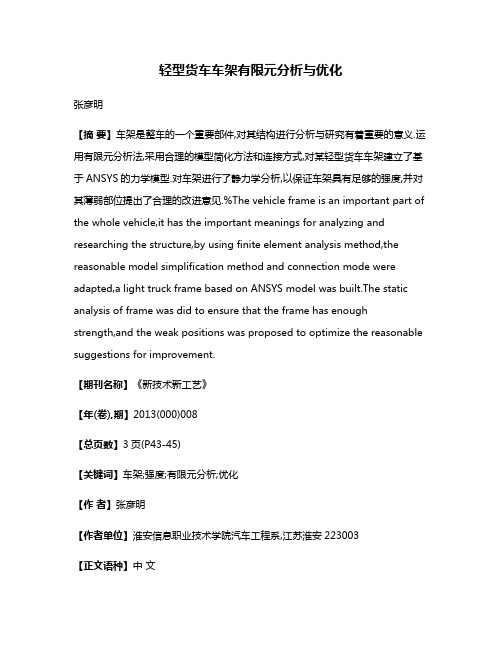 轻型货车车架有限元分析与优化

张彦明

【摘 要】车架是整车的一个重要部件,对其结构进行分析与研究有着重要的意义.运用有限元分析法,采用合理的模型简化方法和连接方式,对某轻型货车车架建立了基于 ANSYS 的力学模型.对车架进行了静力学分析,以保证车架具有足够的强度,并对其薄弱部位提出了合理的改进意见.%The vehicle frame is an important part of the whole vehicle,it has the important meanings for analyzing and researching the structure,by using finite element analysis method,the reasonable model simplification method and connection mode were adapted,a light truck frame based on ANSYS model was built.The static analysis of frame was did to ensure that the frame has enough strength,and the weak positions was proposed to optimize the reasonable suggestions for improvement.

【期刊名称】《新技术新工艺》

【年(卷),期】2013(000)008

【总页数】3 页(P43-45)

【关键词】车架;强度;有限元分析;优化

【作 者】张彦明

【作者单位】淮安信息职业技术学院汽车工程系,江苏淮安 223003

【正文语种】中 文